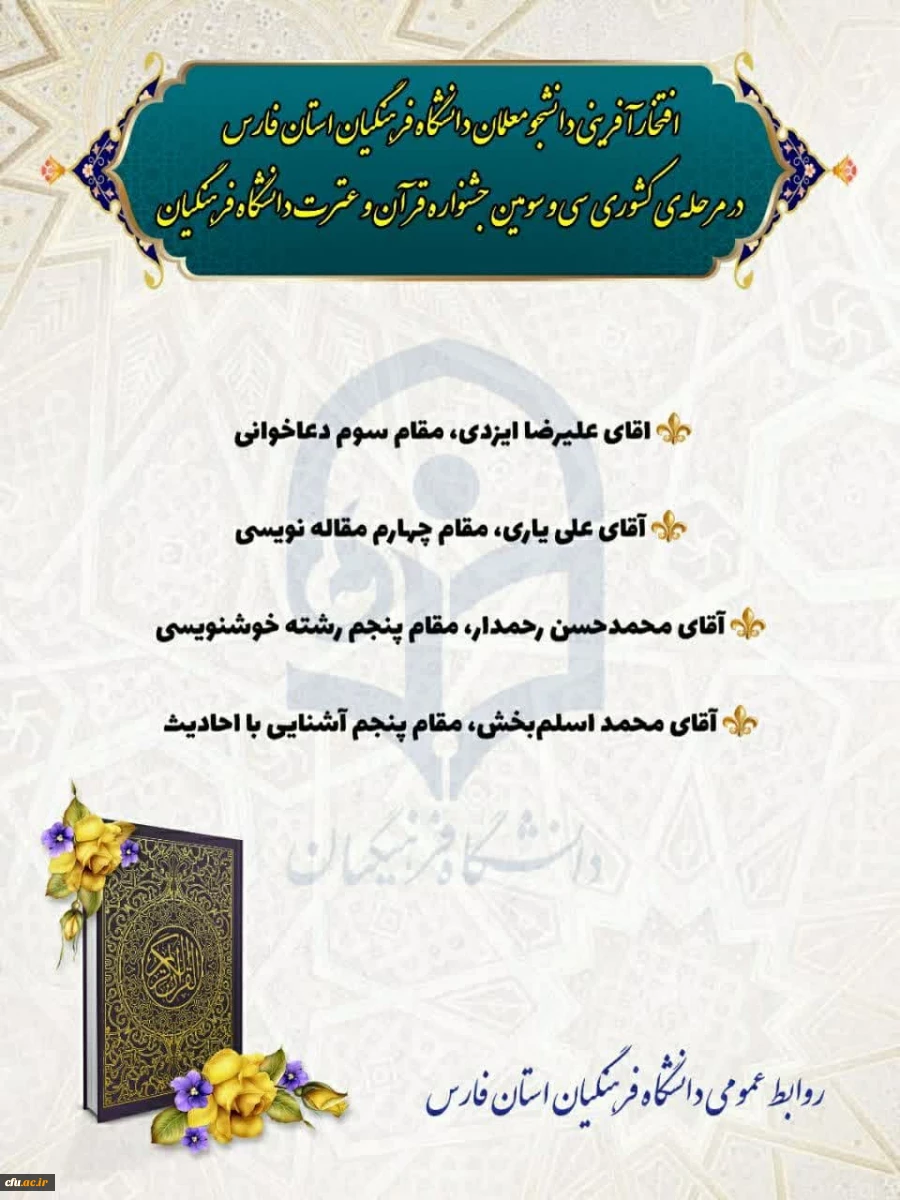 افتخارآفرینی دانشجومعلمان دانشگاه فرهنگیان استان فارس
در مرحله‌ی کشوری سی و سومین جشنواره قرآن و عترت دانشگاه فرهنگیان

اقای علیرضا ایزدی، مقام سوم دعاخوانی

آقای علی یاری، مقام چهارم مقاله نویسی

آقای محمدحسن رحمدار، مقام پنجم رشته خوشنویسی

آقای محمد اسلم‌بخش، مقام پنجم آشنایی با احادیث

دانشگاه فرهنگیان

القرآن الکریم

روابط عمومی دانشگاه فرهنگیان استان فارس

cfu.ac.ir